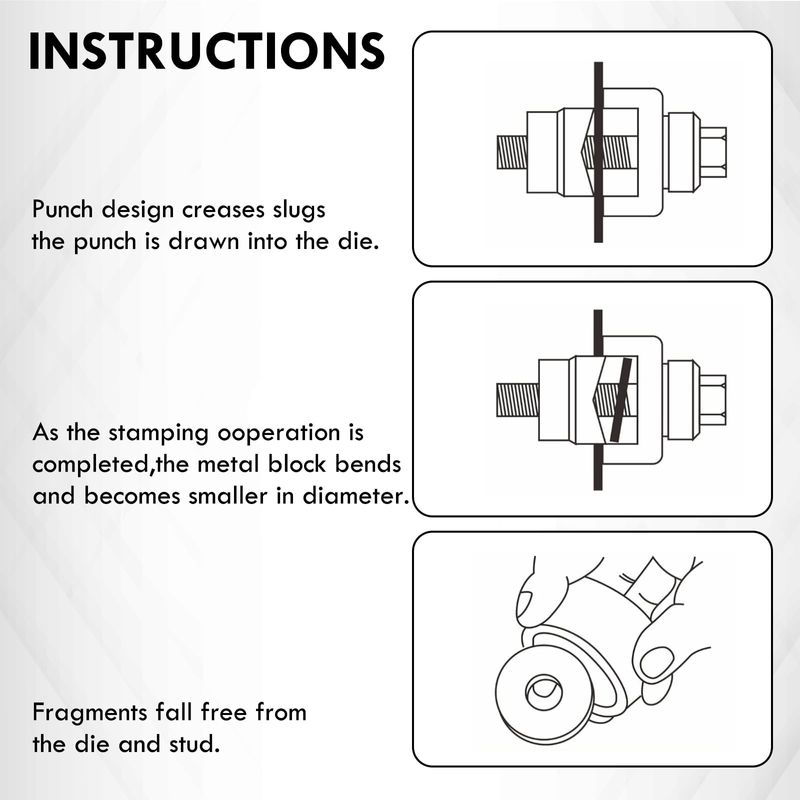 INSTRUCTIONS

Punch design creases slugs the punch is drawn into the die.

As the stamping ooperation is completed,the metal block bends and becomes smaller in diameter.

Fragments fall free from the die and stud.